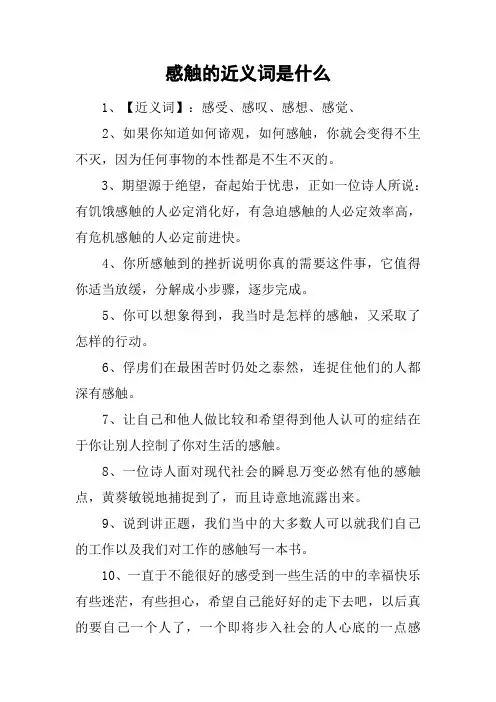 感触的近义词是什么

1、【近义词】：感受、感叹、感想、感觉、

2、如果你知道如何谛观，如何感触，你就会变得不生不灭，因为任何事物的本性都是不生不灭的。

3、期望源于绝望，奋起始于忧患，正如一位诗人所说：有饥饿感触的人必定消化好，有急迫感触的人必定效率高，有危机感触的人必定前进快。

4、你所感触到的挫折说明你真的需要这件事，它值得你适当放缓，分解成小步骤，逐步完成。

5、你可以想象得到，我当时是怎样的感触，又采取了怎样的行动。

6、俘虏们在最困苦时仍处之泰然，连捉住他们的人都深有感触。

7、让自己和他人做比较和希望得到他人认可的症结在于你让别人控制了你对生活的感触。

8、一位诗人面对现代社会的瞬息万变必然有他的感触点，黄葵敏锐地捕捉到了，而且诗意地流露出来。

9、说到讲正题，我们当中的大多数人可以就我们自己的工作以及我们对工作的感触写一本书。

10、一直于不能很好的感受到一些生活的中的幸福快乐有些迷茫，有些担心，希望自己能好好的走下去吧，以后真的要自己一个人了，一个即将步入社会的人心底的一点感